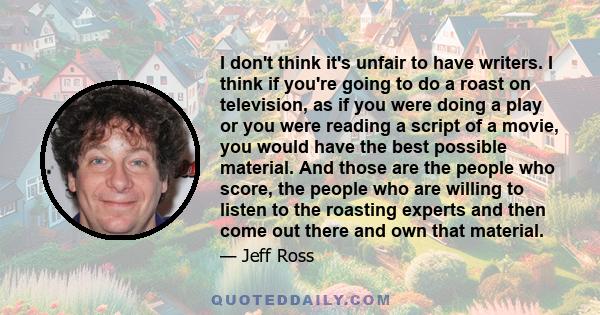 I don't think it's unfair to have writers. I think if you're going to do a roast on television, as if you were doing a play or you were reading a script of a movie, you would have the best possible material. And those are the people who score, the people who are willing to listen to the roasting experts and then come out there and own that material.

— Jeff Ross

QUOTEDDAILY.COM